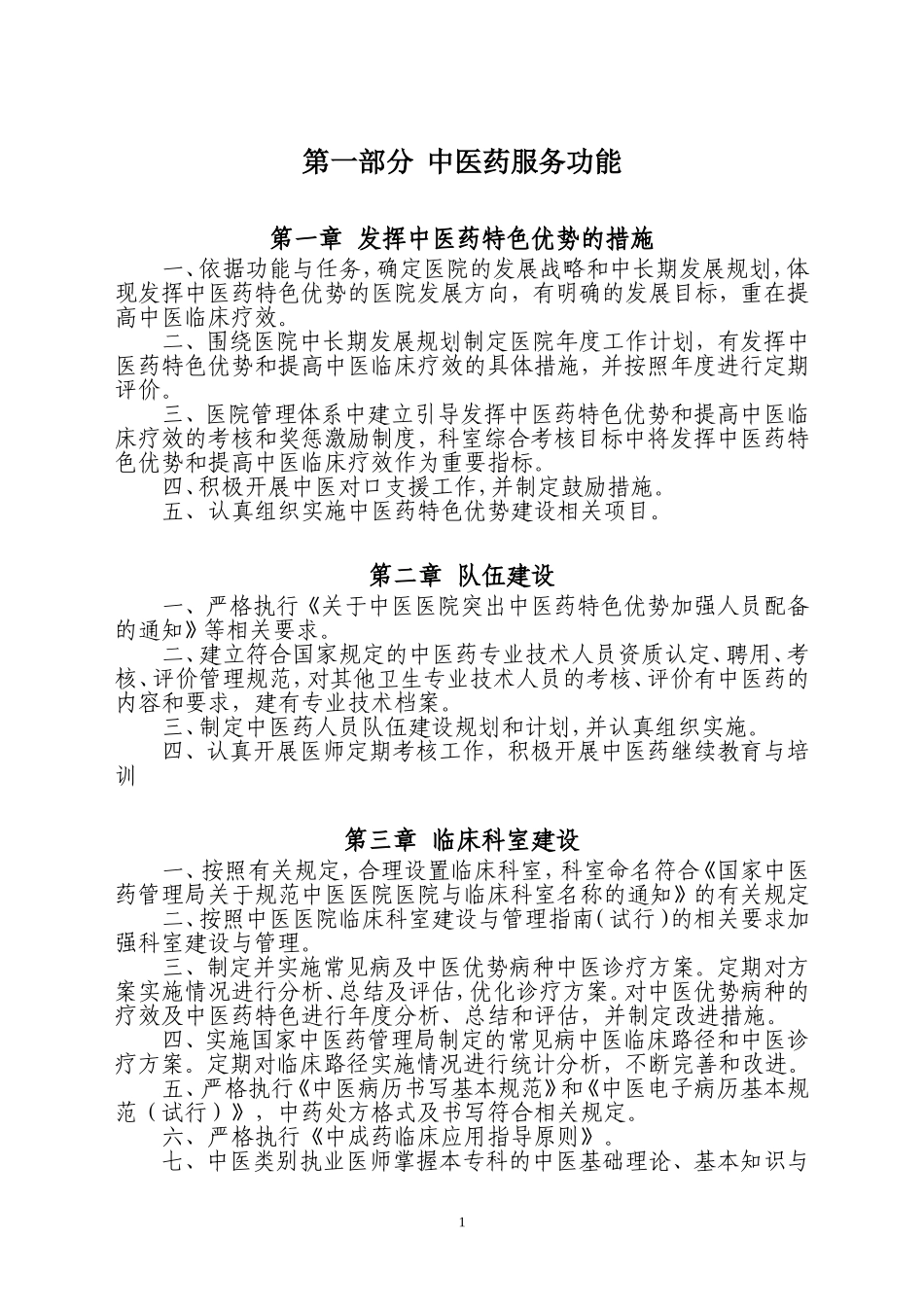 第一部分 中医药服务功能

第一章 发挥中医药特色优势的措施

一、依据功能与任务，确定医院的发展战略和中长期发展规划，体现发挥中医药特色优势的医院发展方向，有明确的发展目标，重在提高中医临床疗效。

二、围绕医院中长期发展规划制定医院年度工作计划，有发挥中医药特色优势和提高中医临床疗效的具体措施，并按照年度进行定期评价。

三、医院管理体系中建立引导发挥中医药特色优势和提高中医临床疗效的考核和奖惩激励制度，科室综合考核目标中将发挥中医药特色优势和提高中医临床疗效作为重要指标。

四、积极开展中医对口支援工作，并制定鼓励措施。

五、认真组织实施中医药特色优势建设相关项目。

第二章 队伍建设

一、严格执行《关于中医医院突出中医药特色优势加强人员配备的通知》等相关要求。

二、建立符合国家规定的中医药专业技术人员资质认定、聘用、考核、评价管理规范，对其他卫生专业技术人员的考核、评价有中医药的内容和要求，建有专业技术档案。

三、制定中医药人员队伍建设规划和计划，并认真组织实施。

四、认真开展医师定期考核工作，积极开展中医药继续教育与培训

第三章 临床科室建设

一、按照有关规定，合理设置临床科室，科室命名符合《国家中医药管理局关于规范中医医院医院与临床科室名称的通知》的有关规定

二、按照中医医院临床科室建设与管理指南（试行）的相关要求加强科室建设与管理。

三、制定并实施常见病及中医优势病种中医诊疗方案。定期对方案实施情况进行分析、总结及评估，优化诊疗方案。对中医优势病种的疗效及中医药特色进行年度分析、总结和评估，并制定改进措施。

四、实施国家中医药管理局制定的常见病中医临床路径和中医诊疗方案。定期对临床路径实施情况进行统计分析，不断完善和改进。

五、严格执行《中医病历书写基本规范》和《中医电子病历基本规范（试行）》，中药处方格式及书写符合相关规定。

六、严格执行《中成药临床应用指导原则》。

七、中医类别执业医师掌握本专科的中医基础理论、基本知识与

1